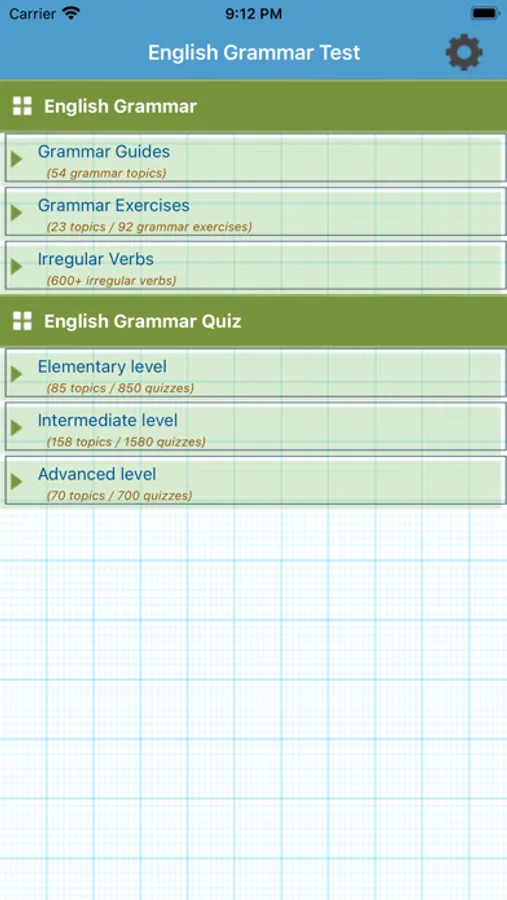 Carrier 9:12 PM

English Grammar Test

English Grammar

Grammar Guides
(54 grammar topics)

Grammar Exercises
(23 topics / 92 grammar exercises)

Irregular Verbs
(600+ irregular verbs)

English Grammar Quiz

Elementary level
(85 topics / 850 quizzes)

Intermediate level
(158 topics / 1580 quizzes)

Advanced level
(70 topics / 700 quizzes)